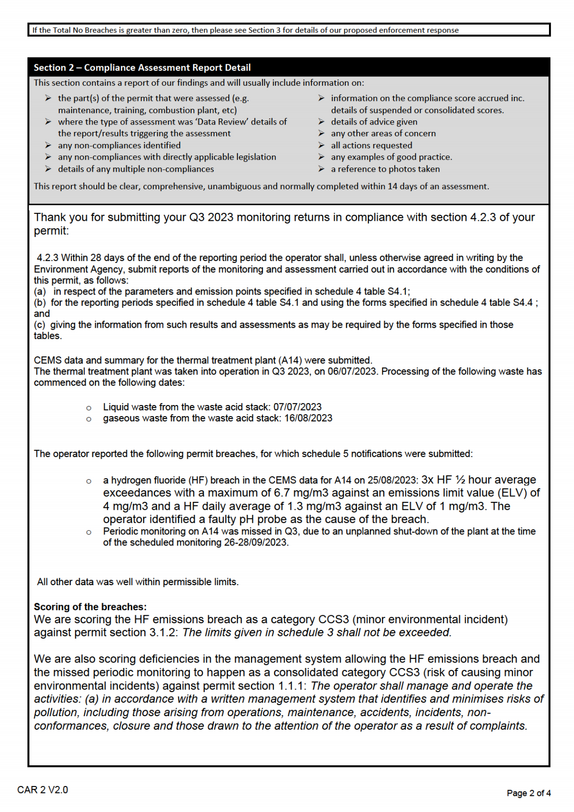 If the Total No Breaches is greater than zero, then please see Section 3 for details of our proposed enforcement response

Section 2 – Compliance Assessment Report Detail

This section contains a report of our findings and will usually include information on:

➢ the part(s) of the permit that were assessed (e.g. maintenance, training, combustion plant, etc)
➢ where the type of assessment was 'Data Review' details of the report/results triggering the assessment
➢ any non-compliances identified
➢ any non-compliances with directly applicable legislation
➢ details of any multiple non-compliances

➢ information on the compliance score accrued inc. details of suspended or consolidated scores.
➢ details of advice given
➢ any other areas of concern
➢ all actions requested
➢ any examples of good practice.
➢ a reference to photos taken

This report should be clear, comprehensive, unambiguous and normally completed within 14 days of an assessment.

Thank you for submitting your Q3 2023 monitoring returns in compliance with section 4.2.3 of your permit:

4.2.3 Within 28 days of the end of the reporting period the operator shall, unless otherwise agreed in writing by the Environment Agency, submit reports of the monitoring and assessment carried out in accordance with the conditions of this permit, as follows:
(a) in respect of the parameters and emission points specified in schedule 4 table S4.1;
(b) for the reporting periods specified in schedule 4 table S4.1 and using the forms specified in schedule 4 table S4.4 ; and
(c) giving the information from such results and assessments as may be required by the forms specified in those tables.

CEMS data and summary for the thermal treatment plant (A14) were submitted.
The thermal treatment plant was taken into operation in Q3 2023, on 06/07/2023. Processing of the following waste has commenced on the following dates:

o Liquid waste from the waste acid stack: 07/07/2023
o gaseous waste from the waste acid stack: 16/08/2023

The operator reported the following permit breaches, for which schedule 5 notifications were submitted:

o a hydrogen fluoride (HF) breach in the CEMS data for A14 on 25/08/2023: 3x HF ½ hour average exceedances with a maximum of 6.7 mg/m3 against an emissions limit value (ELV) of 4 mg/m3 and a HF daily average of 1.3 mg/m3 against an ELV of 1 mg/m3. The operator identified a faulty pH probe as the cause of the breach.
o Periodic monitoring on A14 was missed in Q3, due to an unplanned shut-down of the plant at the time of the scheduled monitoring 26-28/09/2023.

All other data was well within permissible limits.

Scoring of the breaches:
We are scoring the HF emissions breach as a category CCS3 (minor environmental incident) against permit section 3.1.2: The limits given in schedule 3 shall not be exceeded.

We are also scoring deficiencies in the management system allowing the HF emissions breach and the missed periodic monitoring to happen as a consolidated category CCS3 (risk of causing minor environmental incidents) against permit section 1.1.1: The operator shall manage and operate the activities: (a) in accordance with a written management system that identifies and minimises risks of pollution, including those arising from operations, maintenance, accidents, incidents, non-conformances, closure and those drawn to the attention of the operator as a result of complaints.

CAR 2 V2.0

Page 2 of 4